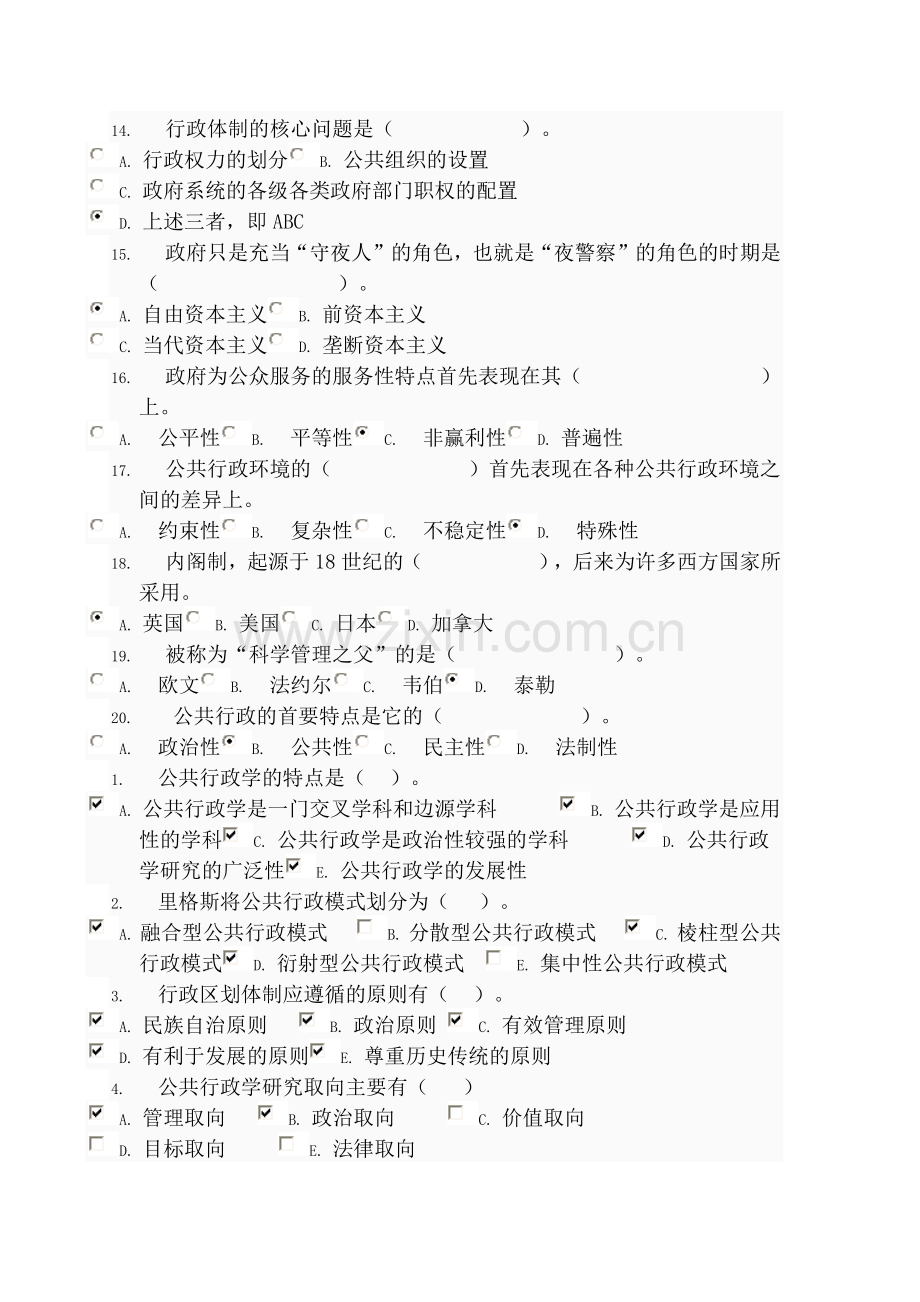 14. 行政体制的核心问题是（ ）。

A. 行政权力的划分 B. 公共组织的设置

C. 政府系统的各级各类政府部门职权的配置

D. 上述三者，即 ABC

15. 政府只是充当“守夜人”的角色，也就是“夜警察”的角色的时期是（ ）。

A. 自由资本主义 B. 前资本主义

C. 当代资本主义 D. 垄断资本主义

16. 政府为公众服务的服务性特点首先表现在其（ ）上。

A. 公平性 B. 平等性 C. 非赢利性 D. 普遍性

17. 公共行政环境的（ ）首先表现在各种公共行政环境之间的差异上。

A. 约束性 B. 复杂性 C. 不稳定性 D. 特殊性

18. 内阁制，起源于 18 世纪的（ ），后来为许多西方国家所采用。

A. 英国 B. 美国 C. 日本 D. 加拿大

19. 被称为“科学管理之父”的是（ ）。

A. 欧文 B. 法约尔 C. 韦伯 D. 泰勒

20. 公共行政的首要特点是它的（ ）。

A. 政治性 B. 公共性 C. 民主性 D. 法制性

1. 公共行政学的特点是（ ）。

A. 公共行政学是一门交叉学科和边源学科 B. 公共行政学是应用性的学科 C. 公共行政学是政治性较强的学科 D. 公共行政学研究的广泛性 E. 公共行政学的发展性

2. 里格斯将公共行政模式划分为（ ）。

A. 融合型公共行政模式 B. 分散型公共行政模式 C. 棱柱型公共行政模式 D. 衍射型公共行政模式 E. 集中性公共行政模式

3. 行政区划体制应遵循的原则有（ ）。

A. 民族自治原则 B. 政治原则 C. 有效管理原则

D. 有利于发展的原则 E. 尊重历史传统的原则

4. 公共行政学研究取向主要有（ ）

A. 管理取向 B. 政治取向 C. 价值取向

D. 目标取向 E. 法律取向

www.zixin.com.cn